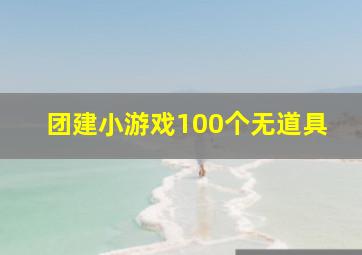 团建小游戏100个无道具